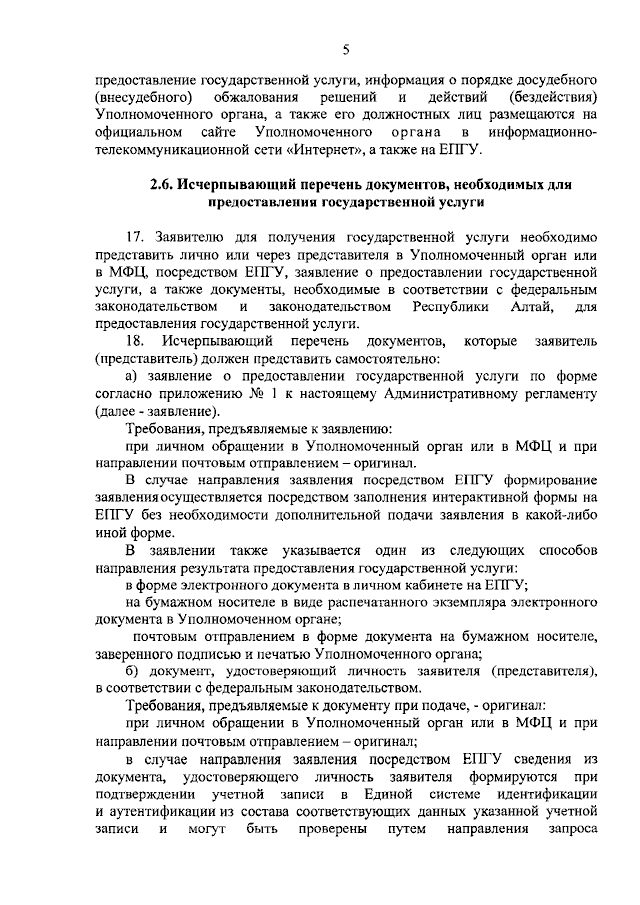 5

предоставление государственной услуги, информация о порядке досудебного (внесудебного) обжалования решений и действий (бездействия) Уполномоченного органа, а также его должностных лиц размещаются на официальном сайте Уполномоченного органа в информационно-телекоммуникационной сети «Интернет», а также на ЕПГУ.

2.6. Исчерпывающий перечень документов, необходимых для предоставления государственной услуги

17. Заявителю для получения государственной услуги необходимо представить лично или через представителя в Уполномоченный орган или в МФЦ, посредством ЕПГУ, заявление о предоставлении государственной услуги, а также документы, необходимые в соответствии с федеральным законодательством и законодательством Республики Алтай, для предоставления государственной услуги.

18. Исчерпывающий перечень документов, которые заявитель (представитель) должен представить самостоятельно:

а) заявление о предоставлении государственной услуги по форме согласно приложению № 1 к настоящему Административному регламенту (далее - заявление).

Требования, предъявляемые к заявлению:

при личном обращении в Уполномоченный орган или в МФЦ и при направлении почтовым отправлением – оригинал.

В случае направления заявления посредством ЕПГУ формирование заявления осуществляется посредством заполнения интерактивной формы на ЕПГУ без необходимости дополнительной подачи заявления в какой-либо иной форме.

В заявлении также указывается один из следующих способов направления результата предоставления государственной услуги:

в форме электронного документа в личном кабинете на ЕПГУ;

на бумажном носителе в виде распечатанного экземпляра электронного документа в Уполномоченном органе;

почтовым отправлением в форме документа на бумажном носителе, заверенного подписью и печатью Уполномоченного органа;

б) документ, удостоверяющий личность заявителя (представителя), в соответствии с федеральным законодательством.

Требования, предъявляемые к документу при подаче, - оригинал:

при личном обращении в Уполномоченный орган или в МФЦ и при направлении почтовым отправлением – оригинал;

в случае направления заявления посредством ЕПГУ сведения из документа, удостоверяющего личность заявителя формируются при подтверждении учетной записи в Единой системе идентификации и аутентификации из состава соответствующих данных указанной учетной записи и могут быть проверены путем направления запроса